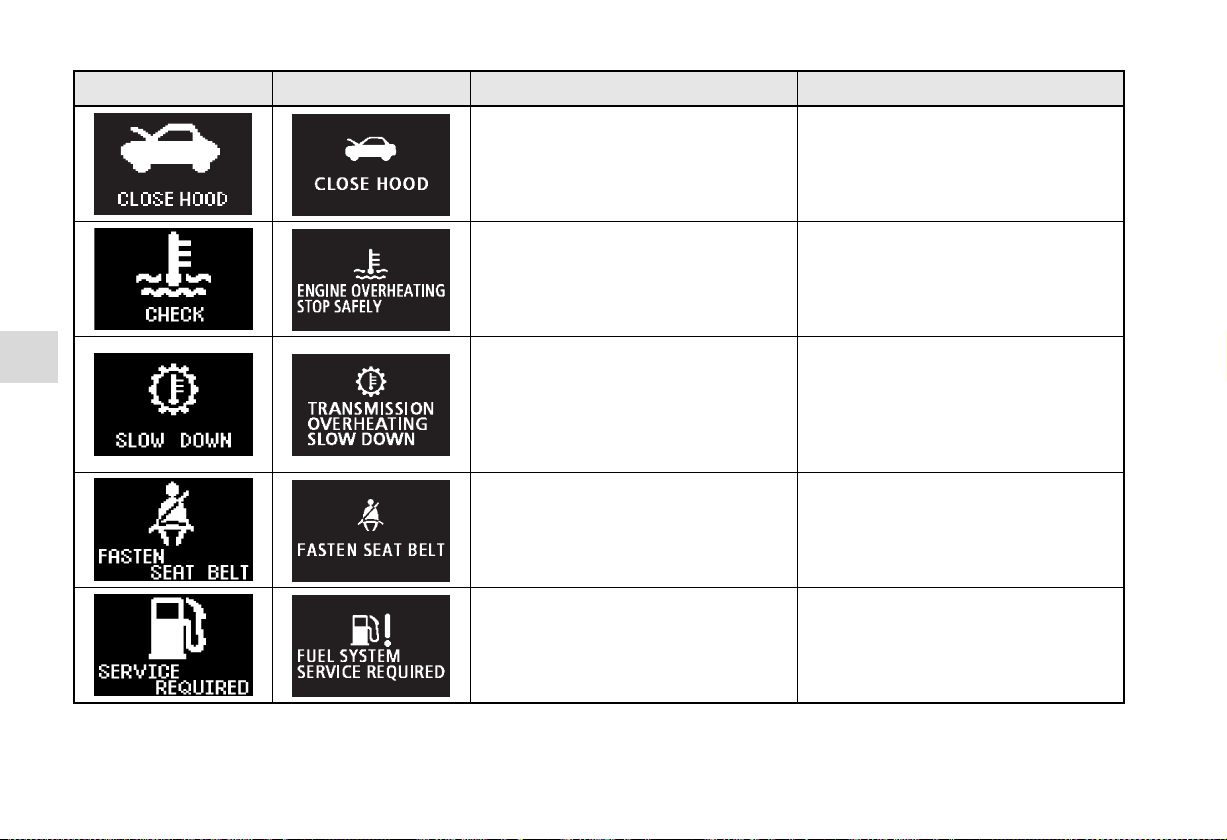 | | | | |
|---|---|---|---|
| CLOSE HOOD | CLOSE HOOD | | |
| CHECK | ENGINE OVERHEATING STOP SAFELY | | |
| SLOW DOWN | TRANSMISSION OVERHEATING SLOW DOWN | | |
| FASTEN SEAT BELT | FASTEN SEAT BELT | | |
| SERVICE REQUIRED | FUEL SYSTEM SERVICE REQUIRED | | |